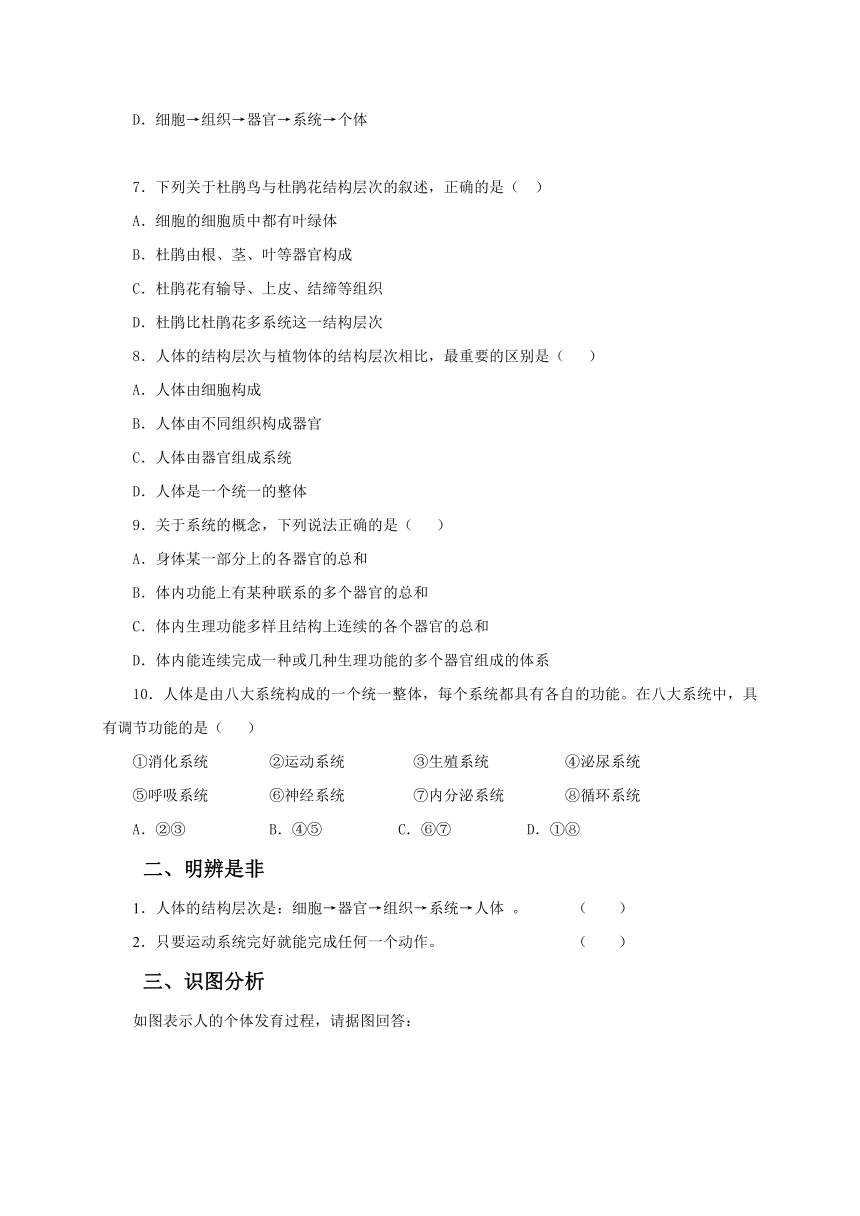 D．细胞→组织→器官→系统→个体

7．下列关于杜鹃鸟与杜鹃花结构层次的叙述，正确的是（　）

A．细胞的细胞质中都有叶绿体

B．杜鹃由根、茎、叶等器官构成

C．杜鹃花有输导、上皮、结缔等组织

D．杜鹃比杜鹃花多系统这一结构层次

8．人体的结构层次与植物体的结构层次相比，最重要的区别是（　　）

A．人体由细胞构成

B．人体由不同组织构成器官

C．人体由器官组成系统

D．人体是一个统一的整体

9．关于系统的概念，下列说法正确的是（　　）

A．身体某一部分上的各器官的总和

B．体内功能上有某种联系的多个器官的总和

C．体内生理功能多样且结构上连续的各个器官的总和

D．体内能连续完成一种或几种生理功能的多个器官组成的体系

10．人体是由八大系统构成的一个统一整体，每个系统都具有各自的功能。在八大系统中，具有调节功能的是（　　）

①消化系统　②运动系统　③生殖系统　④泌尿系统

⑤呼吸系统　⑥神经系统　⑦内分泌系统　⑧循环系统

A．②③　B．④⑤　C．⑥⑦　D．①⑧

二、明辨是非

1．人体的结构层次是：细胞→器官→组织→系统→人体 。　（　　）

2．只要运动系统完好就能完成任何一个动作。　（　　）

三、识图分析

如图表示人的个体发育过程，请据图回答：